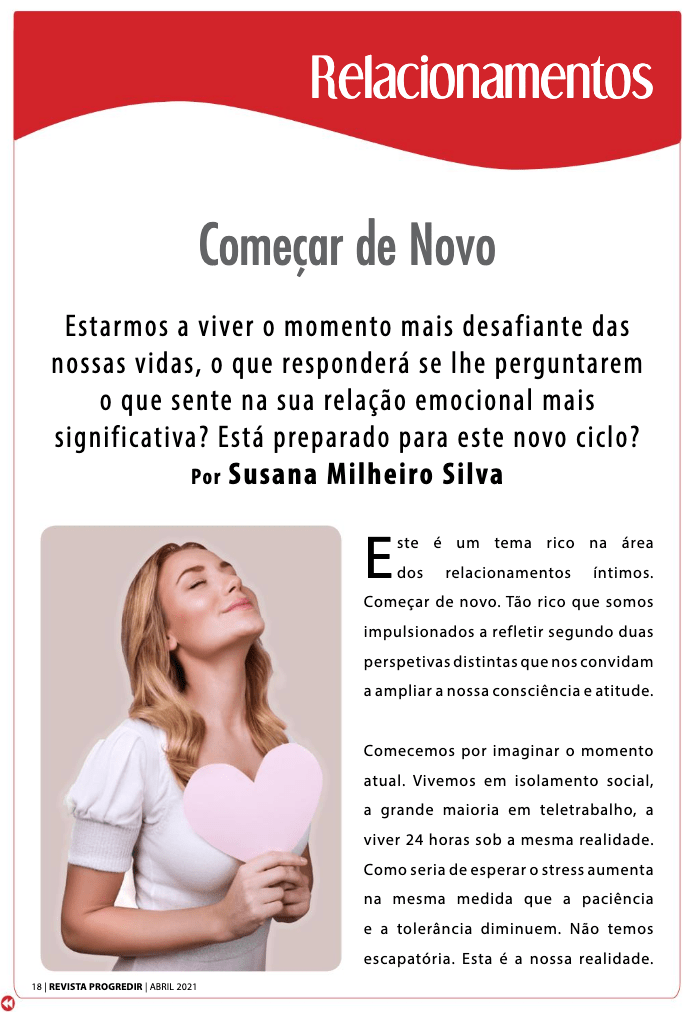 Relacionamentos

Começar de Novo

Estarmos a viver o momento mais desafiante das nossas vidas, o que responderá se lhe perguntarem o que sente na sua relação emocional mais significativa? Está preparado para este novo ciclo?
Por Susana Milheiro Silva

Este é um tema rico na área dos relacionamentos íntimos. Começar de novo. Tão rico que somos impulsionados a refletir segundo duas perspetivas distintas que nos convidam a ampliar a nossa consciência e atitude.

Comecemos por imaginar o momento atual. Vivemos em isolamento social, a grande maioria em teletrabalho, a viver 24 horas sob a mesma realidade. Como seria de esperar o stress aumenta na mesma medida que a paciência e a tolerância diminuem. Não temos escapatória. Esta é a nossa realidade.

18 | REVISTA PROGREDIR | ABRIL 2021